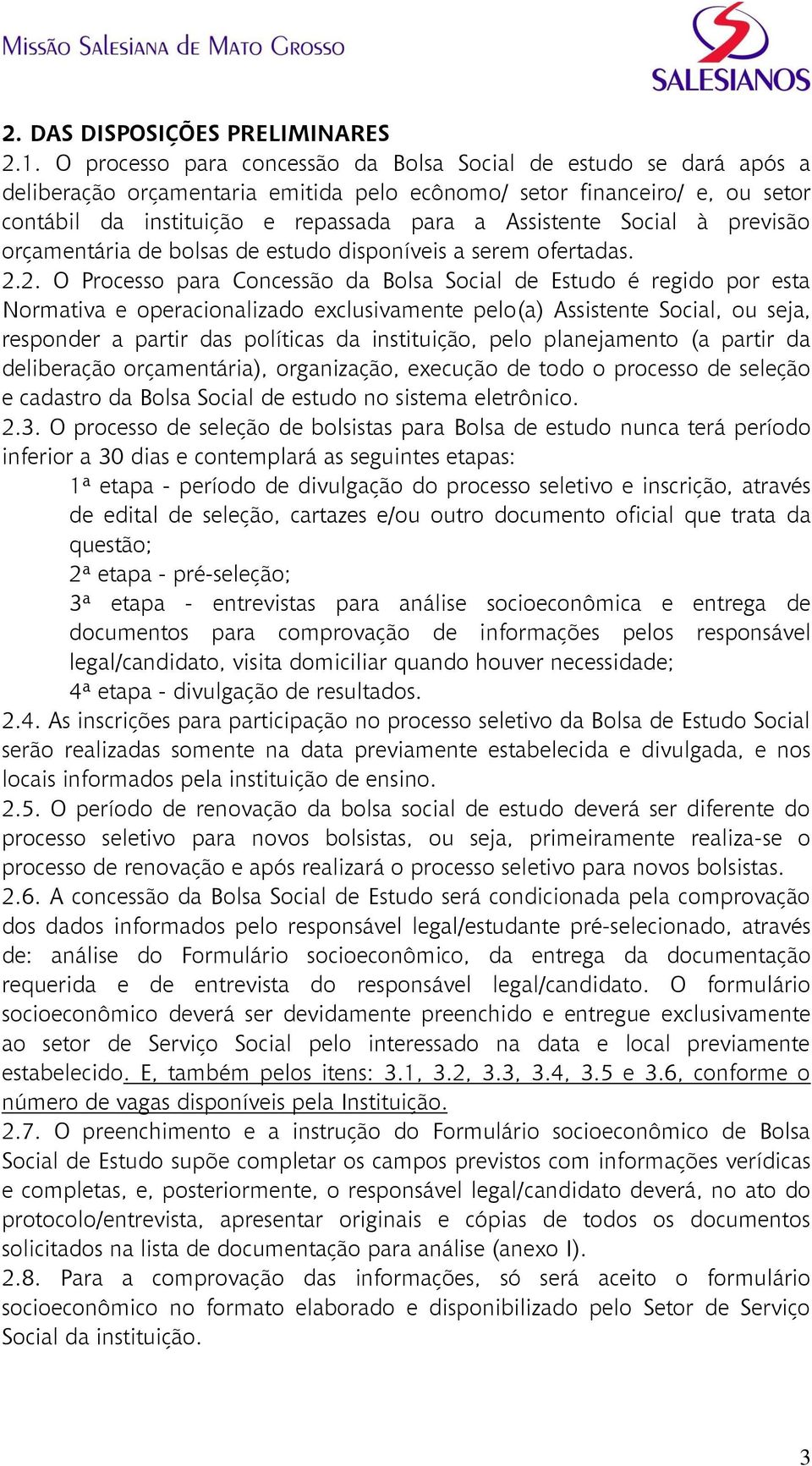 Missão Salesiana de Mato Grosso

SALESIANOS

2. DAS DISPOSIÇÕES PRELIMINARES

2.1. O processo para concessão da Bolsa Social de estudo se dará após a deliberação orçamentaria emitida pelo ecônomo/ setor financeiro/ e, ou setor contábil da instituição e repassada para a Assistente Social à previsão orçamentária de bolsas de estudo disponíveis a serem ofertadas.

2.2. O Processo para Concessão da Bolsa Social de Estudo é regido por esta Normativa e operacionalizado exclusivamente pelo(a) Assistente Social, ou seja, responder a partir das políticas da instituição, pelo planejamento (a partir da deliberação orçamentária), organização, execução de todo o processo de seleção e cadastro da Bolsa Social de estudo no sistema eletrônico.

2.3. O processo de seleção de bolsistas para Bolsa de estudo nunca terá período inferior a 30 dias e contemplará as seguintes etapas:

1ª etapa - período de divulgação do processo seletivo e inscrição, através de edital de seleção, cartazes e/ou outro documento oficial que trata da questão;

2ª etapa - pré-seleção;

3ª etapa - entrevistas para análise socioeconômica e entrega de documentos para comprovação de informações pelos responsável legal/candidato, visita domiciliar quando houver necessidade;

4ª etapa - divulgação de resultados.

2.4. As inscrições para participação no processo seletivo da Bolsa de Estudo Social serão realizadas somente na data previamente estabelecida e divulgada, e nos locais informados pela instituição de ensino.

2.5. O período de renovação da bolsa social de estudo deverá ser diferente do processo seletivo para novos bolsistas, ou seja, primeiramente realiza-se o processo de renovação e após realizará o processo seletivo para novos bolsistas.

2.6. A concessão da Bolsa Social de Estudo será condicionada pela comprovação dos dados informados pelo responsável legal/estudante pré-selecionado, através de: análise do Formulário socioeconômico, da entrega da documentação requerida e de entrevista do responsável legal/candidato. O formulário socioeconômico deverá ser devidamente preenchido e entregue exclusivamente ao setor de Serviço Social pelo interessado na data e local previamente estabelecido. E, também pelos itens: 3.1, 3.2, 3.3, 3.4, 3.5 e 3.6, conforme o número de vagas disponíveis pela Instituição.

2.7. O preenchimento e a instrução do Formulário socioeconômico de Bolsa Social de Estudo supõe completar os campos previstos com informações verídicas e completas, e, posteriormente, o responsável legal/candidato deverá, no ato do protocolo/entrevista, apresentar originais e cópias de todos os documentos solicitados na lista de documentação para análise (anexo I).

2.8. Para a comprovação das informações, só será aceito o formulário socioeconômico no formato elaborado e disponibilizado pelo Setor de Serviço Social da instituição.

3